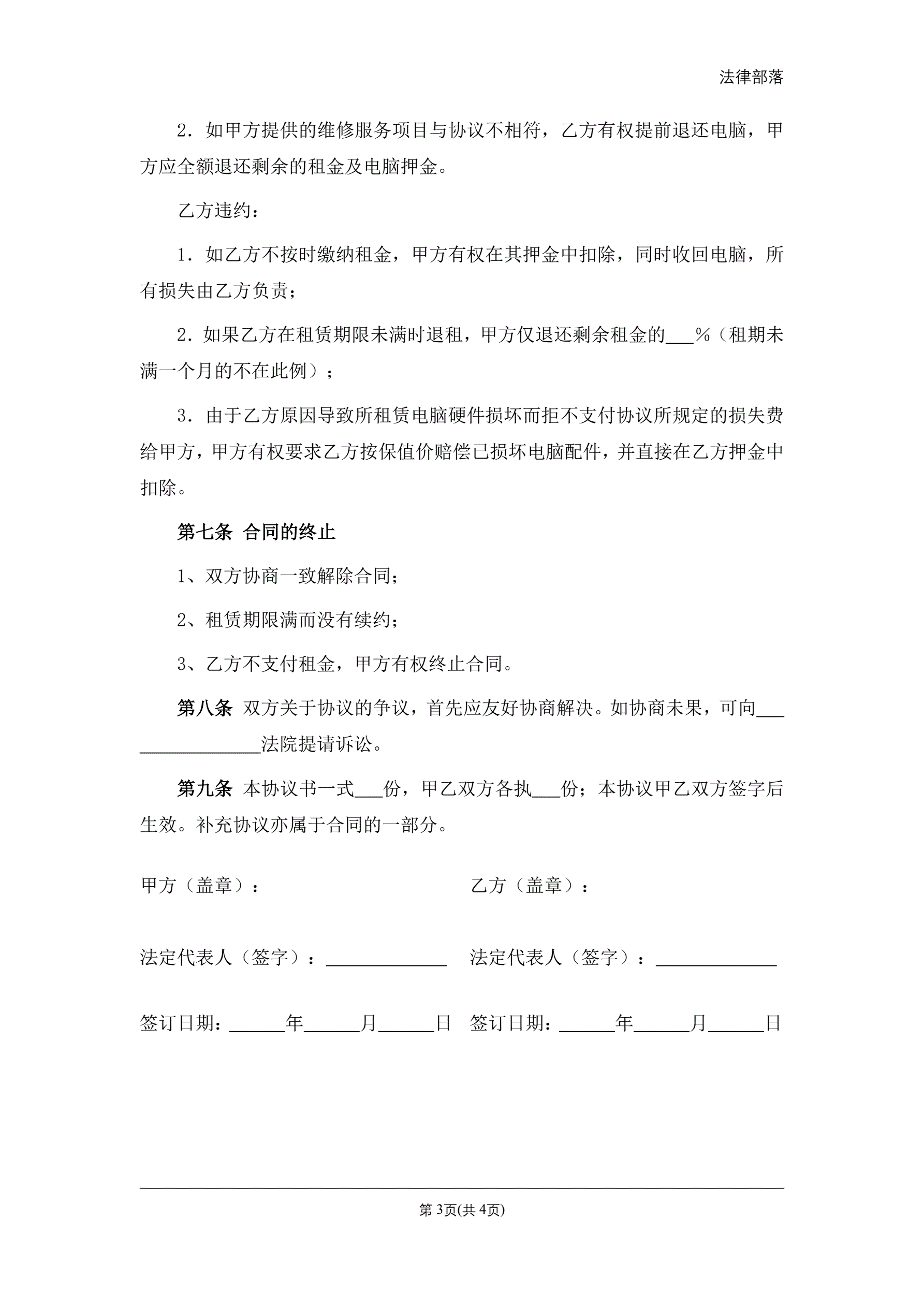 法律部落

2．如甲方提供的维修服务项目与协议不相符，乙方有权提前退还电脑，甲方应全额退还剩余的租金及电脑押金。

乙方违约：

1．如乙方不按时缴纳租金，甲方有权在其押金中扣除，同时收回电脑，所有损失由乙方负责；

2．如果乙方在租赁期限未满时退租，甲方仅退还剩余租金的___％（租期未满一个月的不在此例）；

3．由于乙方原因导致所租赁电脑硬件损坏而拒不支付协议所规定的损失费给甲方，甲方有权要求乙方按保值价赔偿已损坏电脑配件，并直接在乙方押金中扣除。

第七条 合同的终止

1、双方协商一致解除合同；

2、租赁期限满而没有续约；

3、乙方不支付租金，甲方有权终止合同。

第八条 双方关于协议的争议，首先应友好协商解决。如协商未果，可向________________法院提请诉讼。

第九条 本协议书一式___份，甲乙双方各执___份；本协议甲乙双方签字后生效。补充协议亦属于合同的一部分。

甲方（盖章）：

法定代表人（签字）：_____________

签订日期：______年______月______日

乙方（盖章）：

法定代表人（签字）：_____________

签订日期：______年______月______日

第 3页(共 4页)